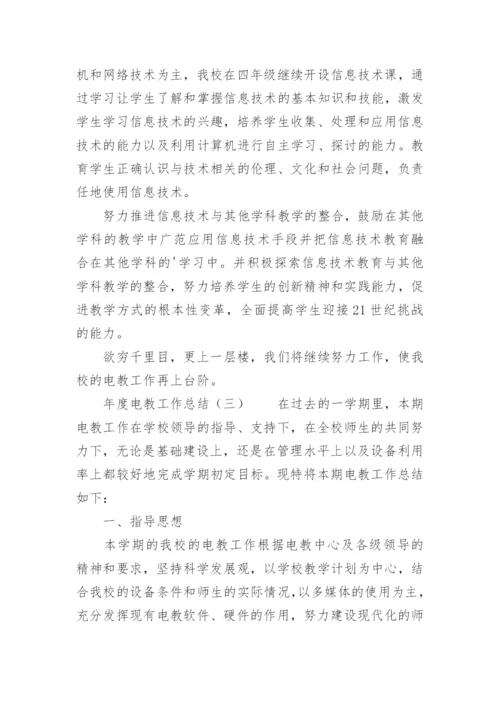 机和网络技术为主，我校在四年级继续开设信息技术课，通过学习让学生了解和掌握信息技术的基本知识和技能，激发学生学习信息技术的兴趣，培养学生收集、处理和应用信息技术的能力以及利用计算机进行自主学习、探讨的能力。教育学生正确认识与技术相关的伦理、文化和社会问题，负责任地使用信息技术。

努力推进信息技术与其他学科教学的整合，鼓励在其他学科的教学中广范应用信息技术手段并把信息技术教育融合在其他学科的'学习中。并积极探索信息技术教育与其他学科教学的整合，努力培养学生的创新精神和实践能力，促进教学方式的根本性变革，全面提高学生迎接21世纪挑战的能力。

欲穷千里目，更上一层楼，我们将继续努力工作，使我校的电教工作再上台阶。

年度电教工作总结（三）　　在过去的一学期里，本期电教工作在学校领导的指导、支持下，在全校师生的共同努力下，无论是基础建设上，还是在管理水平上以及设备利用率上都较好地完成学期初定目标。现特将本期电教工作总结如下：

一、指导思想

本学期的我校的电教工作根据电教中心及各级领导的精神和要求，坚持科学发展观，以学校教学计划为中心，结合我校的设备条件和师生的实际情况，以多媒体的使用为主，充分发挥现有电教软件、硬件的作用，努力建设现代化的师